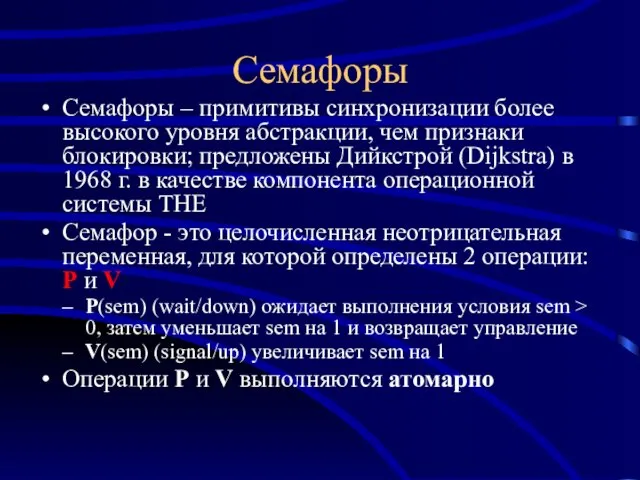 Семафоры

• Семафоры – примитивы синхронизации более высокого уровня абстракции, чем признаки блокировки; предложены Дийкстрой (Dijkstra) в 1968 г. в качестве компонента операционной системы THE

• Семафор - это целочисленная неотрицательная переменная, для которой определены 2 операции: P и V

– P(sem) (wait/down) ожидает выполнения условия sem > 0, затем уменьшает sem на 1 и возвращает управление

– V(sem) (signal/up) увеличивает sem на 1

• Операции P и V выполняются атомарно